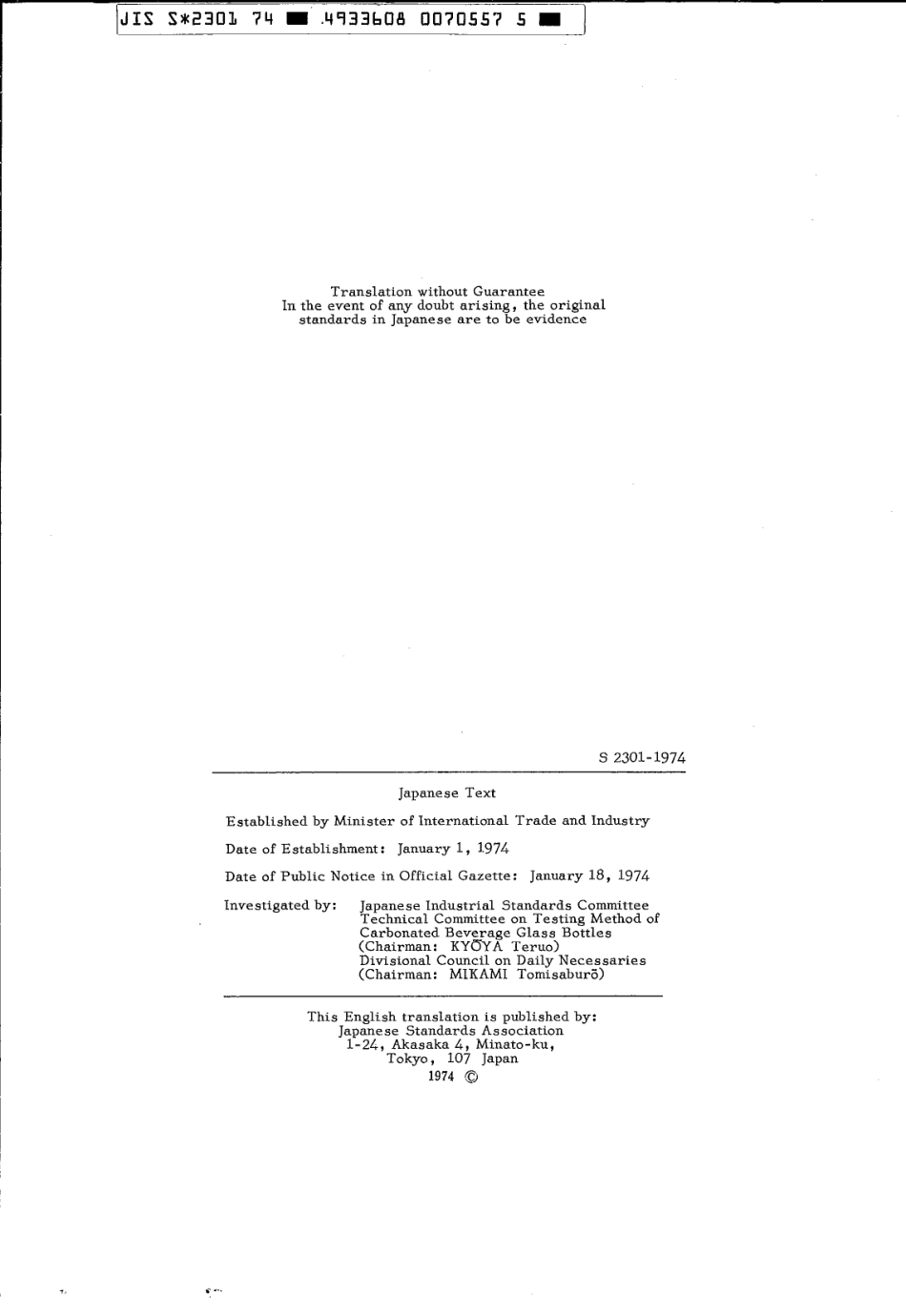 JIS S*2301 74 ■ 4933608 0070557 5 ■

Translation without Guarantee
In the event of any doubt arising, the original standards in Japanese are to be evidence

S 2301-1974

Japanese Text

Established by Minister of International Trade and Industry

Date of Establishment: January 1, 1974

Date of Public Notice in Official Gazette: January 18, 1974

Investigated by: Japanese Industrial Standards Committee
Technical Committee on Testing Method of Carbonated Beverage Glass Bottles
(Chairman: KYŌYA Teruo)
Divisional Council on Daily Necessaries
(Chairman: MIKAMI Tomisaburō)

This English translation is published by:
Japanese Standards Association
1-24, Akasaka 4, Minato-ku,
Tokyo, 107 Japan
1974 ©